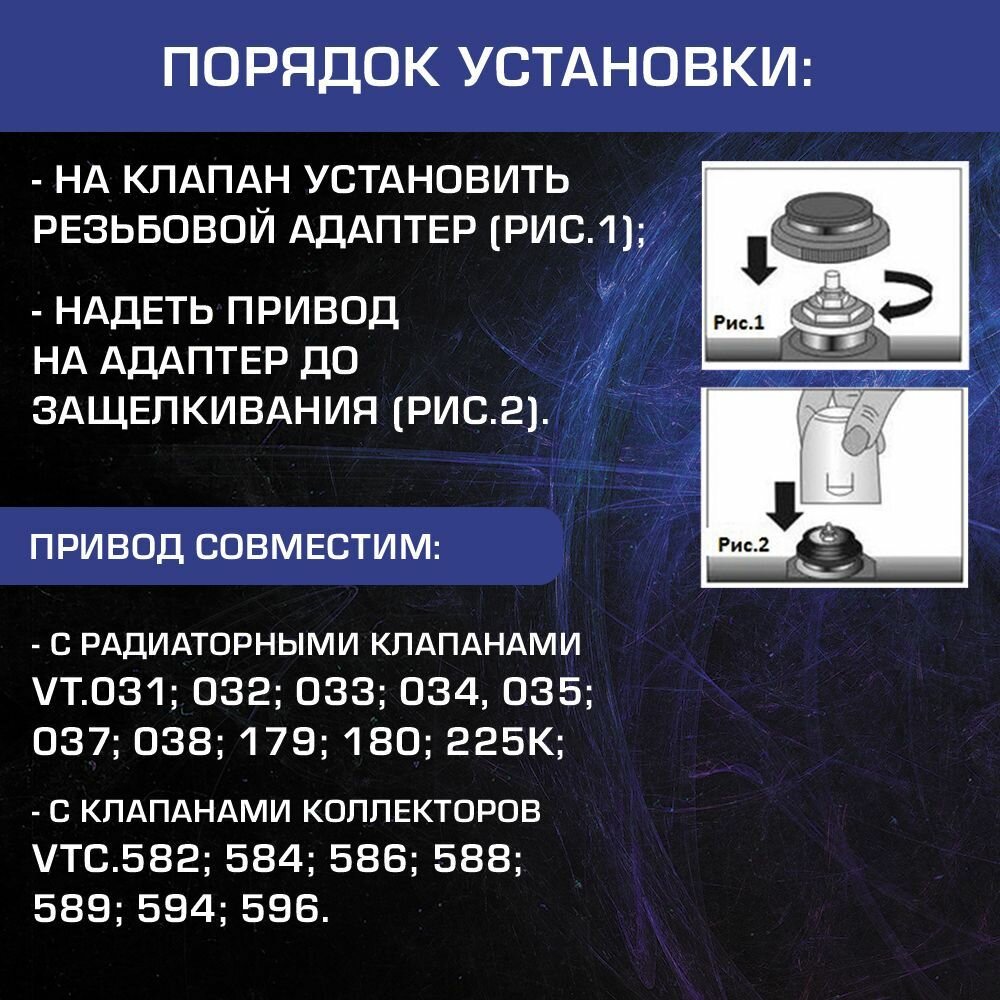 ПОРЯДОК УСТАНОВКИ:

- НА КЛАПАН УСТАНОВИТЬ РЕЗЬБОВОЙ АДАПТЕР (РИС.1);

- НАДЕТЬ ПРИВОД НА АДАПТЕР ДО ЗАЩЕЛКИВАНИЯ (РИС.2).

Рис.1

Рис.2

ПРИВОД СОВМЕСТИМ:

- С РАДИАТОРНЫМИ КЛАПАНАМИ VT.031; 032; 033; 034, 035; 037; 038; 179; 180; 225K;

- С КЛАПАНАМИ КОЛЛЕКТОРОВ VTC.582; 584; 586; 588; 589; 594; 596.